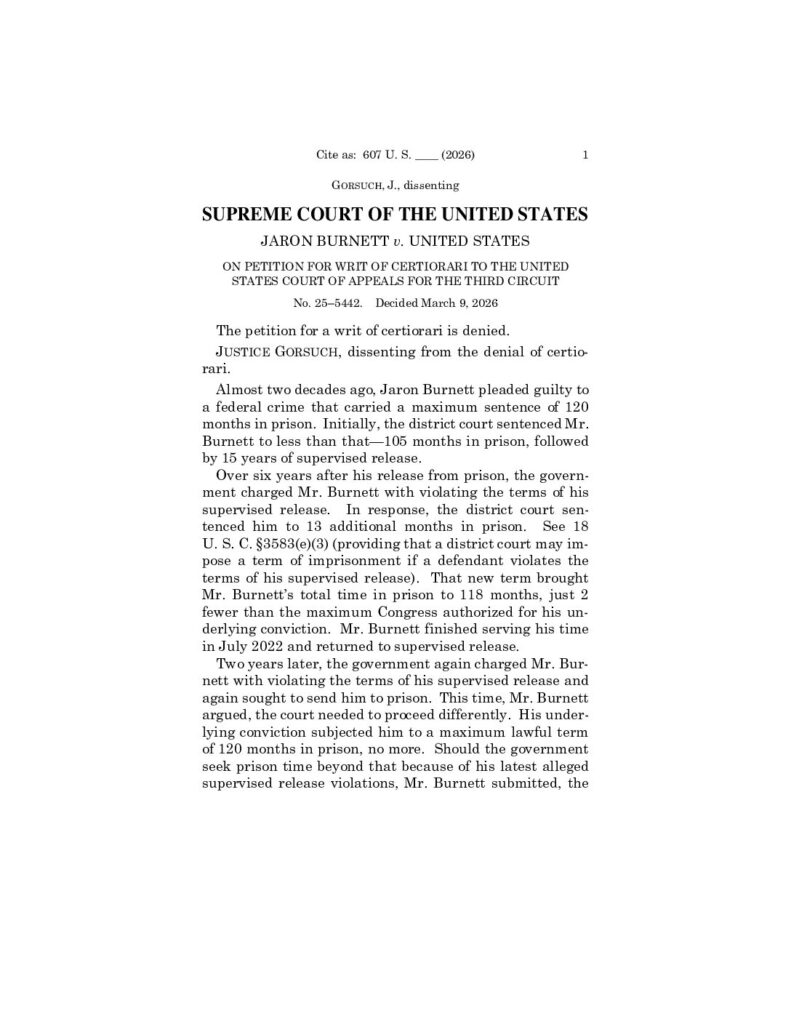 Cite as: 607 U. S. ____ (2026) 1

GORSUCH, J., dissenting

SUPREME COURT OF THE UNITED STATES

JARON BURNETT v. UNITED STATES

ON PETITION FOR WRIT OF CERTIORARI TO THE UNITED STATES COURT OF APPEALS FOR THE THIRD CIRCUIT

No. 25–5442. Decided March 9, 2026

The petition for a writ of certiorari is denied.

JUSTICE GORSUCH, dissenting from the denial of certiorari.

Almost two decades ago, Jaron Burnett pleaded guilty to a federal crime that carried a maximum sentence of 120 months in prison. Initially, the district court sentenced Mr. Burnett to less than that—105 months in prison, followed by 15 years of supervised release.

Over six years after his release from prison, the government charged Mr. Burnett with violating the terms of his supervised release. In response, the district court sentenced him to 13 additional months in prison. See 18 U. S. C. §3583(e)(3) (providing that a district court may impose a term of imprisonment if a defendant violates the terms of his supervised release). That new term brought Mr. Burnett's total time in prison to 118 months, just 2 fewer than the maximum Congress authorized for his underlying conviction. Mr. Burnett finished serving his time in July 2022 and returned to supervised release.

Two years later, the government again charged Mr. Burnett with violating the terms of his supervised release and again sought to send him to prison. This time, Mr. Burnett argued, the court needed to proceed differently. His underlying conviction subjected him to a maximum lawful term of 120 months in prison, no more. Should the government seek prison time beyond that because of his latest alleged supervised release violations, Mr. Burnett submitted, the